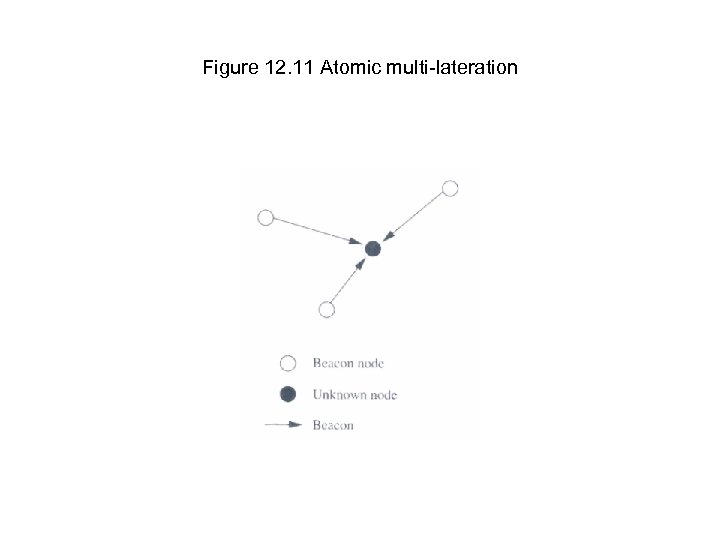 Figure 12.11 Atomic multi-lateration

Beacon node
Unknown node
Beacon